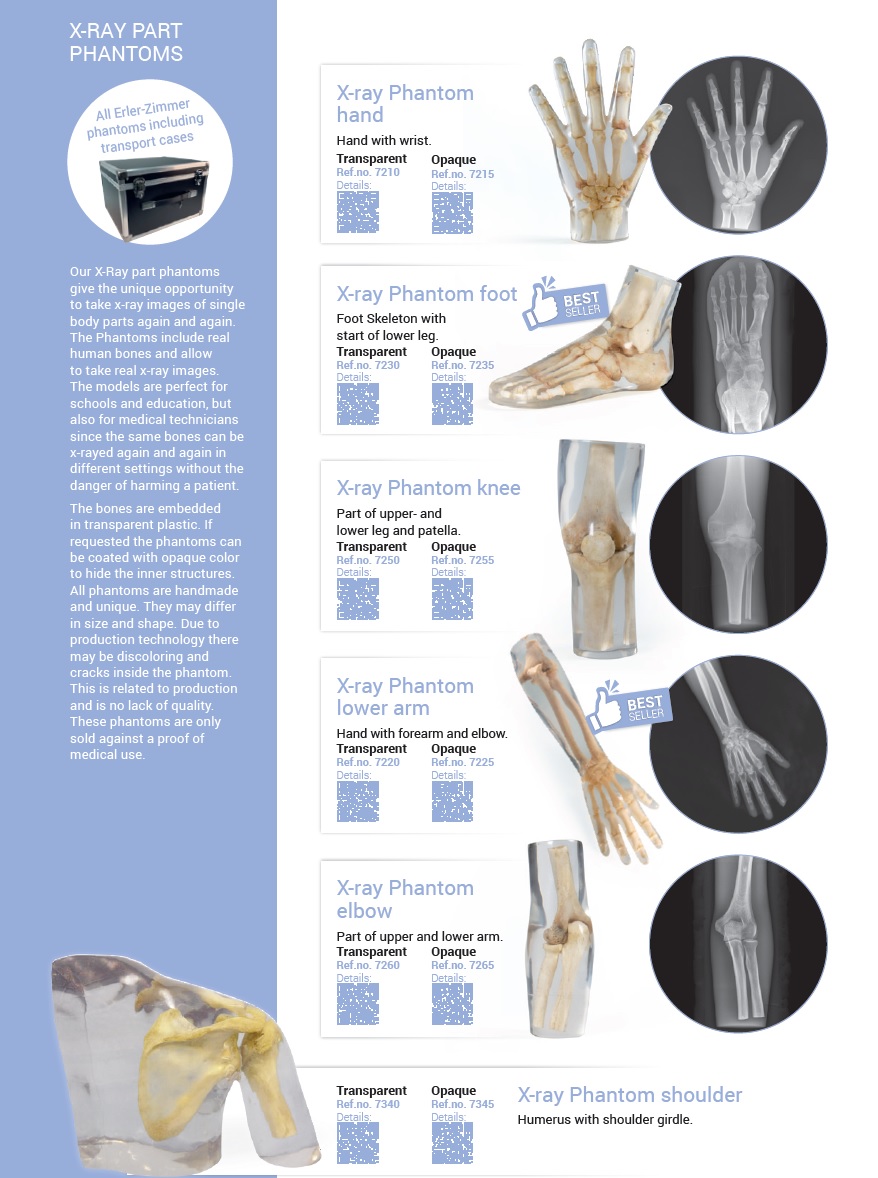 X-RAY PART PHANTOMS

All Erler-Zimmer phantoms including transport cases

Our X-Ray part phantoms give the unique opportunity to take x-ray images of single body parts again and again. The Phantoms include real human bones and allow to take real x-ray images. The models are perfect for schools and education, but also for medical technicians since the same bones can be x-rayed again and again in different settings without the danger of harming a patient.

The bones are embedded in transparent plastic. If requested the phantoms can be coated with opaque color to hide the inner structures. All phantoms are handmade and unique. They may differ in size and shape. Due to production technology there may be discoloring and cracks inside the phantom. This is related to production and is no lack of quality. These phantoms are only sold against a proof of medical use.

X-ray Phantom hand

Hand with wrist.

Transparent
Ref.no. 7210
Details:

Opaque
Ref.no. 7215
Details:

X-ray Phantom foot

BEST SELLER

Foot Skeleton with start of lower leg.

Transparent
Ref.no. 7230
Details:

Opaque
Ref.no. 7235
Details:

X-ray Phantom knee

Part of upper- and lower leg and patella.

Transparent
Ref.no. 7250
Details:

Opaque
Ref.no. 7255
Details:

X-ray Phantom lower arm

BEST SELLER

Hand with forearm and elbow.

Transparent
Ref.no. 7220
Details:

Opaque
Ref.no. 7225
Details:

X-ray Phantom elbow

Part of upper and lower arm.

Transparent
Ref.no. 7260
Details:

Opaque
Ref.no. 7265
Details:

Transparent
Ref.no. 7340
Details:

Opaque
Ref.no. 7345
Details:

X-ray Phantom shoulder

Humerus with shoulder girdle.